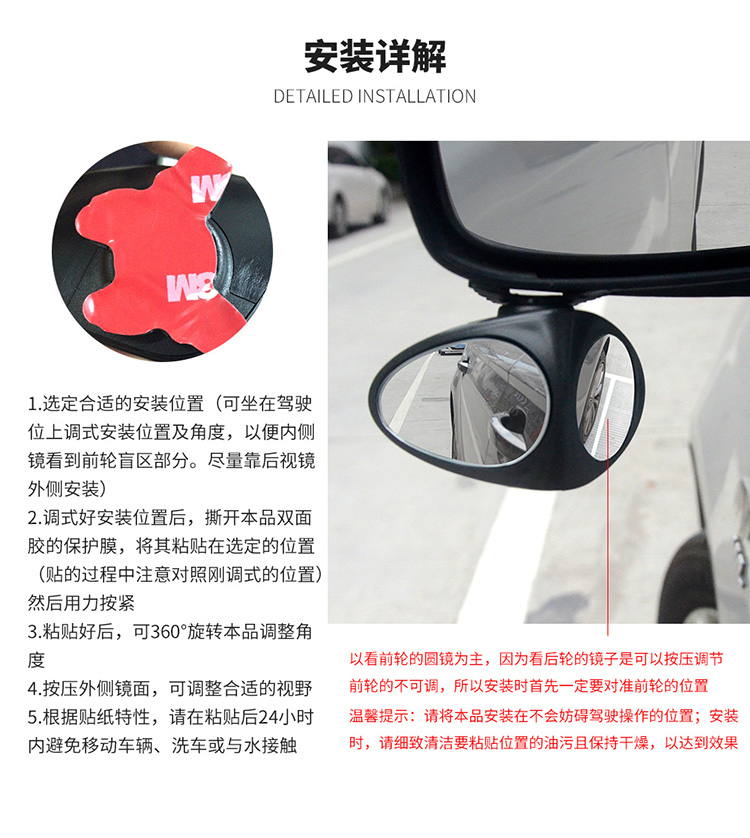 安装详解

DETAILED INSTALLATION

3M

3M

1.选定合适的安装位置（可坐在驾驶位上调式安装位置及角度，以便内侧镜看到前轮盲区部分。尽量靠后视镜外侧安装）
2.调式好安装位置后，撕开本品双面胶的保护膜，将其粘贴在选定的位置（贴的过程中注意对照刚调式的位置）然后用力按紧
3.粘贴好后，可360°旋转本品调整角度
4.按压外侧镜面，可调整合适的视野
5.根据贴纸特性，请在粘贴后24小时内避免移动车辆、洗车或与水接触

以看前轮的圆镜为主，因为看后轮的镜子是可以按压调节前轮的不可调，所以安装时首先一定要对准前轮的位置

温馨提示：请将本品安装在不会妨碍驾驶操作的位置；安装时，请细致清洁要粘贴位置的油污且保持干燥，以达到效果